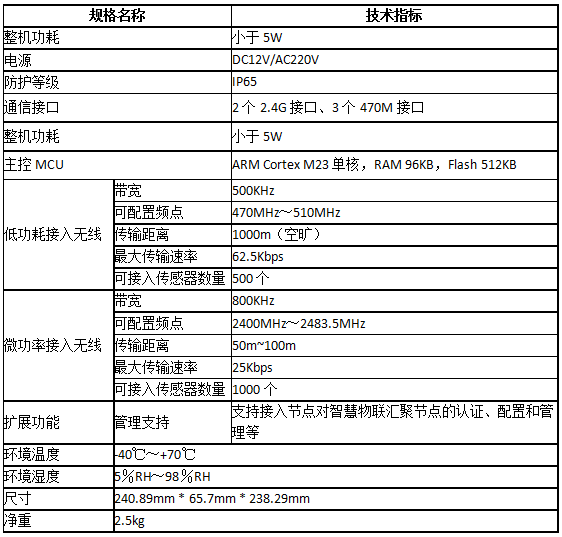 | 规格名称 | | 技术指标 |
|---|---|---|
| 整机功耗 | | 小于5W |
| 电源 | | DC12V/AC220V |
| 防护等级 | | IP65 |
| 通信接口 | | 2个2.4G接口、3个470M接口 |
| 整机功耗 | | 小于5W |
| 主控MCU | | ARM Cortex M23单核，RAM 96KB，Flash 512KB |
| 低功耗接入无线 | 带宽 | 500KHz |
| | 可配置频点 | 470MHz~510MHz |
| | 传输距离 | 1000m（空旷） |
| | 最大传输速率 | 62.5Kbps |
| | 可接入传感器数量 | 500个 |
| 微功率接入无线 | 带宽 | 800KHz |
| | 可配置频点 | 2400MHz~2483.5MHz |
| | 传输距离 | 50m~100m |
| | 最大传输速率 | 25Kbps |
| | 可接入传感器数量 | 1000个 |
| 扩展功能 | 管理支持 | 支持接入节点对智慧物联汇聚节点的认证、配置和管理等 |
| 环境温度 | -40℃~+70℃ | |
| 环境湿度 | 5%RH~98%RH | |
| 尺寸 | 240.89mm * 65.7mm * 238.29mm | |
| 净重 | 2.5kg | |